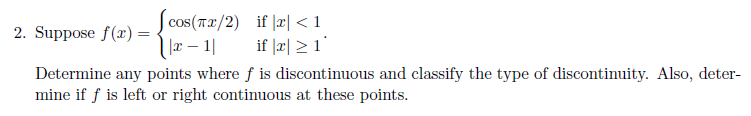 2. Suppose $f(x) = \begin{cases} \cos(\pi x/2) & \text{if } |x| < 1 \\ |x-1| & \text{if } |x| \geq 1 \end{cases}$.

Determine any points where $f$ is discontinuous and classify the type of discontinuity. Also, determine if $f$ is left or right continuous at these points.